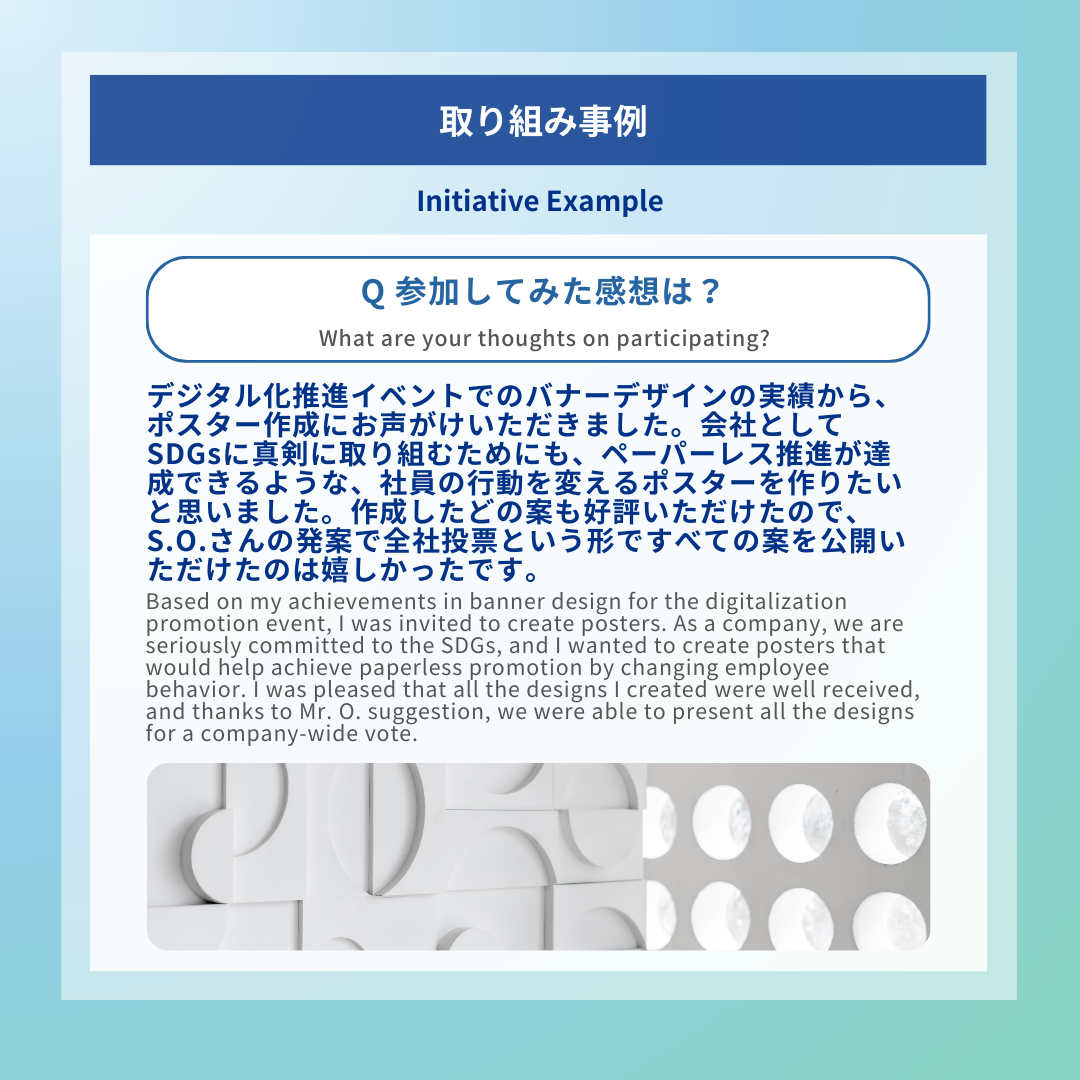 取り組み事例

Initiative Example

Q 参加してみた感想は？

What are your thoughts on participating?

デジタル化推進イベントでのバナーデザインの実績から、ポスター作成にお声がけいただきました。会社としてSDGsに真剣に取り組むためにも、ペーパーレス推進が達成できるような、社員の行動を変えるポスターを作りたいと思いました。作成したどの案も好評いただけたので、S.O.さんの発案で全社投票という形ですべての案を公開いただけたのは嬉しかったです。

Based on my achievements in banner design for the digitalization promotion event, I was invited to create posters. As a company, we are seriously committed to the SDGs, and I wanted to create posters that would help achieve paperless promotion by changing employee behavior. I was pleased that all the designs I created were well received, and thanks to Mr. O. suggestion, we were able to present all the designs for a company-wide vote.